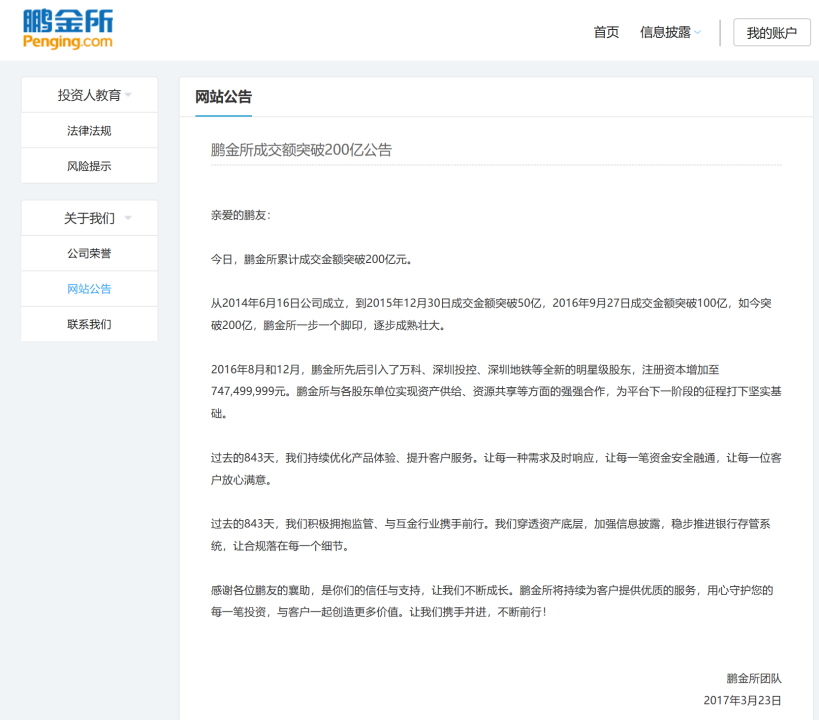 鹏金所
Penging.com

首页 信息披露 我的账户

投资人教育
法律法规
风险提示

关于我们
公司荣誉
网站公告
联系我们

网站公告

鹏金所成交额突破200亿公告

亲爱的鹏友：

今日，鹏金所累计成交金额突破200亿元。

从2014年6月16日公司成立，到2015年12月30日成交金额突破50亿，2016年9月27日成交金额突破100亿，如今突破200亿，鹏金所一步一个脚印，逐步成熟壮大。

2016年8月和12月，鹏金所先后引入了万科、深圳投控、深圳地铁等全新的明星级股东，注册资本增加至747,499,999元。鹏金所与各股东单位实现资产供给、资源共享等方面的强强合作，为平台下一阶段的征程打下坚实基础。

过去的843天，我们持续优化产品体验、提升客户服务。让每一种需求及时响应，让每一笔资金安全融通，让每一位客户放心满意。

过去的843天，我们积极拥抱监管、与互金行业携手前行。我们穿透资产底层，加强信息披露，稳步推进银行存管系统，让合规落在每一个细节。

感谢各位鹏友的襄助，是你们的信任与支持，让我们不断成长。鹏金所将持续为客户提供优质的服务，用心守护您的每一笔投资，与客户一起创造更多价值。让我们携手并进，不断前行！

鹏金所团队
2017年3月23日